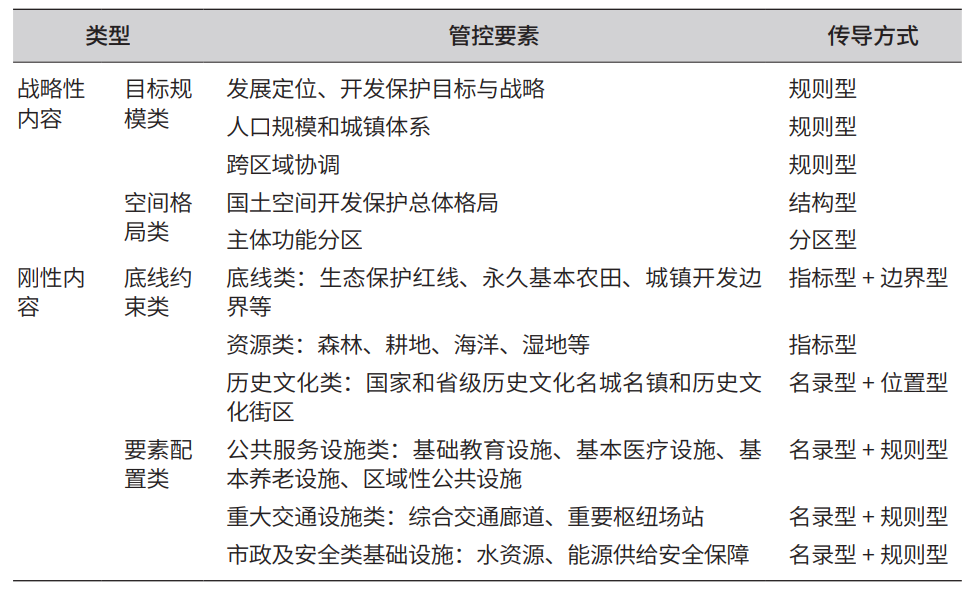 | 类型 | | 管控要素 | 传导方式 |
|---|---|---|---|
| 战略性内容 | 目标规模类 | 发展定位、开发保护目标与战略 | 规则型 |
| | | 人口规模和城镇体系 | 规则型 |
| | | 跨区域协调 | 规则型 |
| | 空间格局类 | 国土空间开发保护总体格局 | 结构型 |
| | | 主体功能分区 | 分区型 |
| 刚性内容 | 底线约束类 | 底线类：生态保护红线、永久基本农田、城镇开发边界等 | 指标型 + 边界型 |
| | | 资源类：森林、耕地、海洋、湿地等 | 指标型 |
| | | 历史文化类：国家和省级历史文化名城名镇和历史文化街区 | 名录型 + 位置型 |
| | 要素配置类 | 公共服务设施类：基础教育设施、基本医疗设施、基本养老设施、区域性公共设施 | 名录型 + 规则型 |
| | | 重大交通设施类：综合交通廊道、重要枢纽场站 | 名录型 + 规则型 |
| | | 市政及安全类基础设施：水资源、能源供给安全保障 | 名录型 + 规则型 |